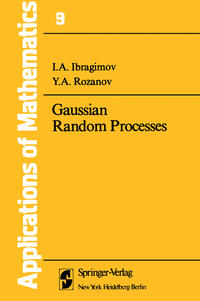 Applications of Mathematics

9

I.A. Ibragimov
Y.A. Rozanov

Gaussian
Random Processes

Springer-Verlag
New York Heidelberg Berlin